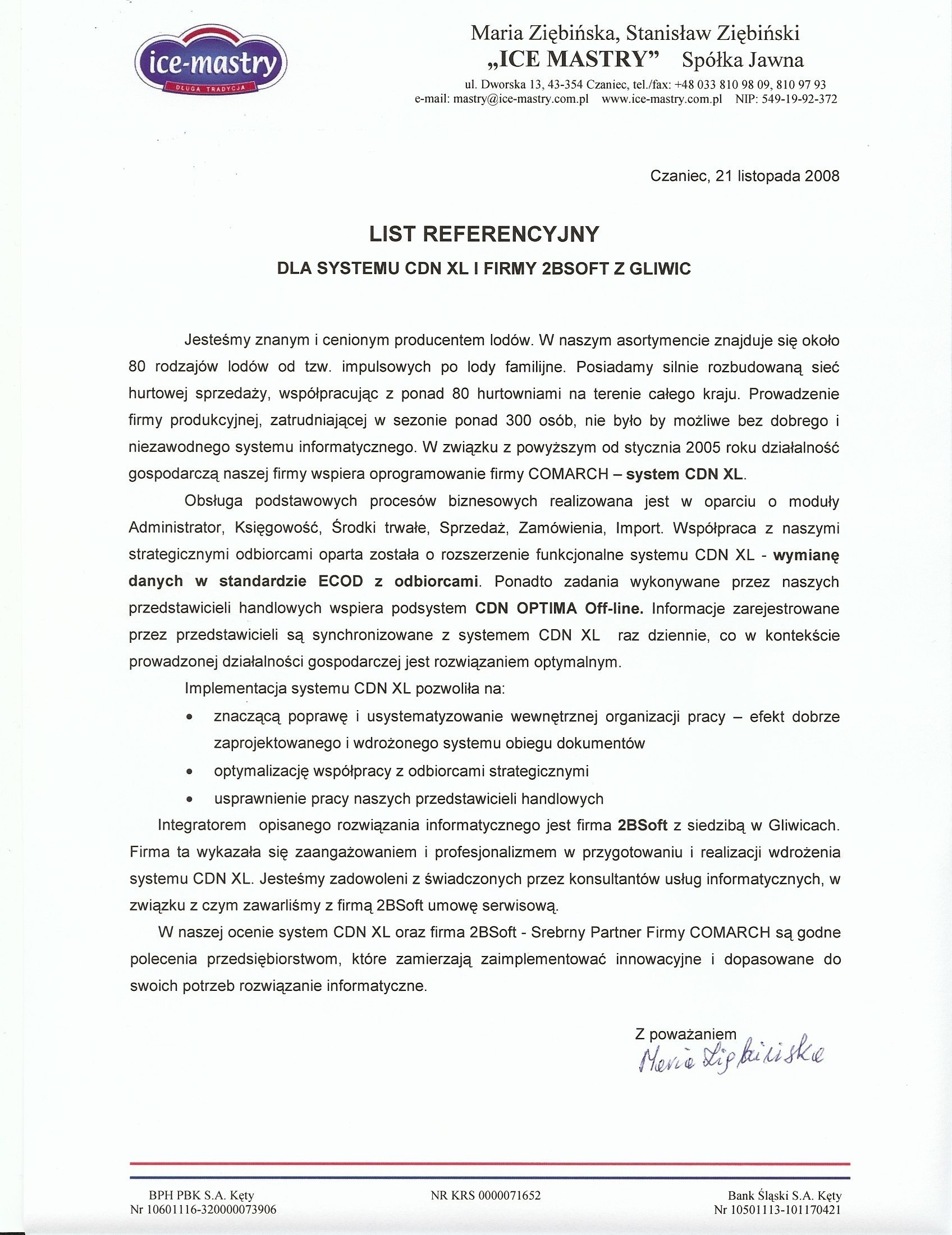 ice-mastry
DŁUGA TRADYCJA

Maria Ziębińska, Stanisław Ziębiński
„ICE MASTRY” Spółka Jawna
ul. Dworska 13, 43-354 Czaniec, tel./fax: +48 033 810 98 09, 810 97 93
e-mail: mastry@ice-mastry.com.pl www.ice-mastry.com.pl NIP: 549-19-92-372

Czaniec, 21 listopada 2008

LIST REFERENCYJNY
DLA SYSTEMU CDN XL I FIRMY 2BSOFT Z GLIWIC

Jesteśmy znanym i cenionym producentem lodów. W naszym asortymencie znajduje się około 80 rodzajów lodów od tzw. impulsowych po lody familijne. Posiadamy silnie rozbudowaną sieć hurtowej sprzedaży, współpracując z ponad 80 hurtowniami na terenie całego kraju. Prowadzenie firmy produkcyjnej, zatrudniającej w sezonie ponad 300 osób, nie było by możliwe bez dobrego i niezawodnego systemu informatycznego. W związku z powyższym od stycznia 2005 roku działalność gospodarczą naszej firmy wspiera oprogramowanie firmy COMARCH – system CDN XL.

Obsługa podstawowych procesów biznesowych realizowana jest w oparciu o moduły Administrator, Księgowość, Środki trwałe, Sprzedaż, Zamówienia, Import. Współpraca z naszymi strategicznymi odbiorcami oparta została o rozszerzenie funkcjonalne systemu CDN XL - wymianę danych w standardzie ECOD z odbiorcami. Ponadto zadania wykonywane przez naszych przedstawicieli handlowych wspiera podsystem CDN OPTIMA Off-line. Informacje zarejestrowane przez przedstawicieli są synchronizowane z systemem CDN XL raz dziennie, co w kontekście prowadzonej działalności gospodarczej jest rozwiązaniem optymalnym.

Implementacja systemu CDN XL pozwoliła na:
• znaczącą poprawę i usystematyzowanie wewnętrznej organizacji pracy – efekt dobrze zaprojektowanego i wdrożonego systemu obiegu dokumentów
• optymalizację współpracy z odbiorcami strategicznymi
• usprawnienie pracy naszych przedstawicieli handlowych

Integratorem opisanego rozwiązania informatycznego jest firma 2BSoft z siedzibą w Gliwicach. Firma ta wykazała się zaangażowaniem i profesjonalizmem w przygotowaniu i realizacji wdrożenia systemu CDN XL. Jesteśmy zadowoleni z świadczonych przez konsultantów usług informatycznych, w związku z czym zawarliśmy z firmą 2BSoft umowę serwisową.

W naszej ocenie system CDN XL oraz firma 2BSoft - Srebrny Partner Firmy COMARCH są godne polecenia przedsiębiorstwom, które zamierzają zaimplementować innowacyjne i dopasowane do swoich potrzeb rozwiązanie informatyczne.

Z poważaniem
Maria Ziębińska

BPH PBK S.A. Kęty
Nr 10601116-320000073906

NR KRS 0000071652

Bank Śląski S.A. Kęty
Nr 10501113-101170421